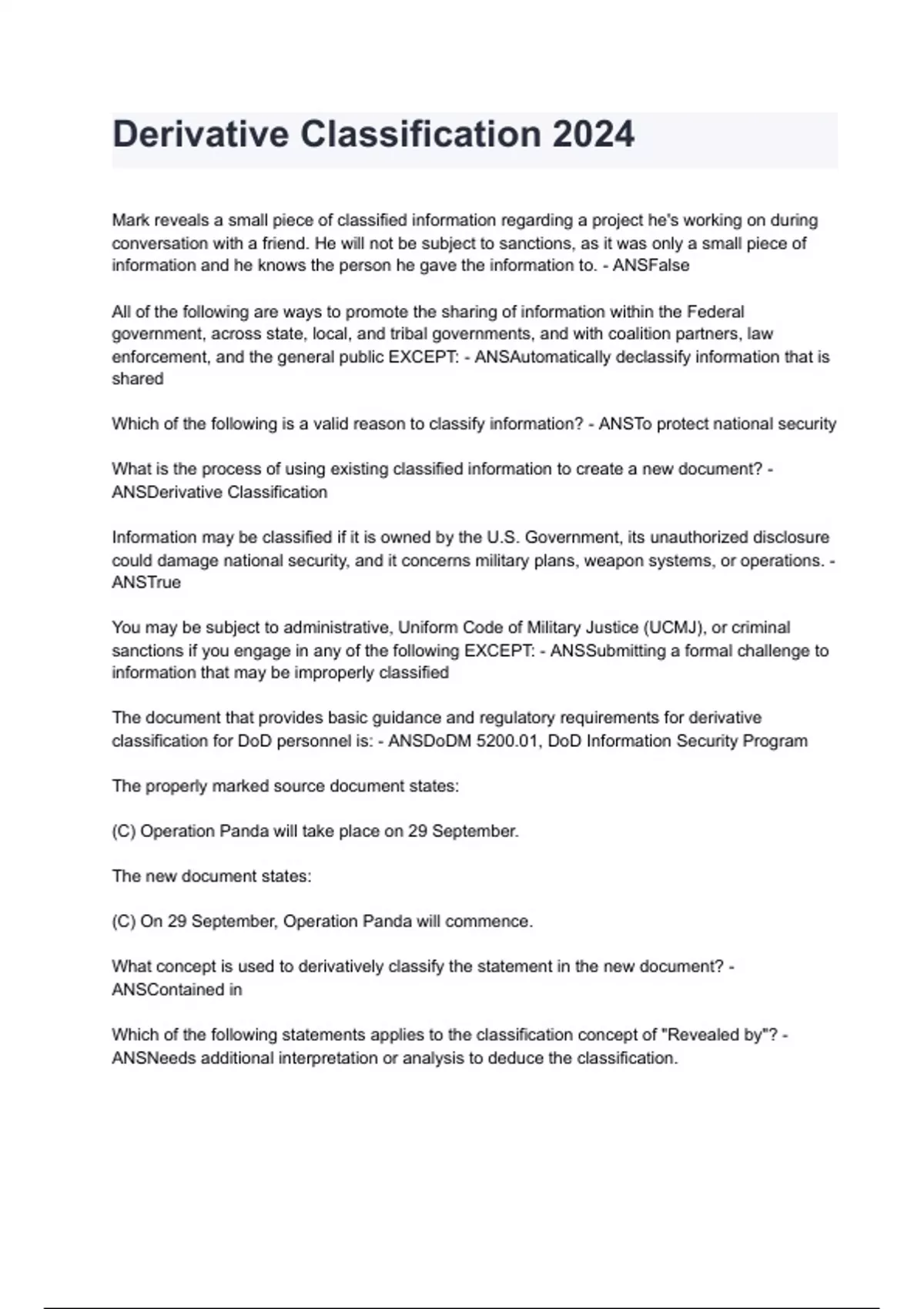 Derivative Classification 2024

Mark reveals a small piece of classified information regarding a project he's working on during conversation with a friend. He will not be subject to sanctions, as it was only a small piece of information and he knows the person he gave the information to. - ANSFalse

All of the following are ways to promote the sharing of information within the Federal government, across state, local, and tribal governments, and with coalition partners, law enforcement, and the general public EXCEPT: - ANSAutomatically declassify information that is shared

Which of the following is a valid reason to classify information? - ANSTo protect national security

What is the process of using existing classified information to create a new document? - ANSDerivative Classification

Information may be classified if it is owned by the U.S. Government, its unauthorized disclosure could damage national security, and it concerns military plans, weapon systems, or operations. - ANSTrue

You may be subject to administrative, Uniform Code of Military Justice (UCMJ), or criminal sanctions if you engage in any of the following EXCEPT: - ANSSubmitting a formal challenge to information that may be improperly classified

The document that provides basic guidance and regulatory requirements for derivative classification for DoD personnel is: - ANSDoDM 5200.01, DoD Information Security Program

The properly marked source document states:

(C) Operation Panda will take place on 29 September.

The new document states:

(C) On 29 September, Operation Panda will commence.

What concept is used to derivatively classify the statement in the new document? - ANSContained in

Which of the following statements applies to the classification concept of "Revealed by"? - ANSNeeds additional interpretation or analysis to deduce the classification.